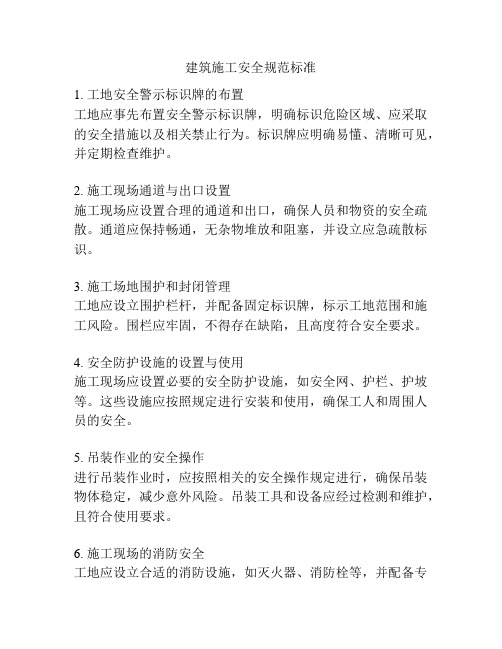 建筑施工安全规范标准

1. 工地安全警示标识牌的布置
工地应事先布置安全警示标识牌，明确标识危险区域、应采取的安全措施以及相关禁止行为。标识牌应明确易懂、清晰可见，并定期检查维护。

2. 施工现场通道与出口设置
施工现场应设置合理的通道和出口，确保人员和物资的安全疏散。通道应保持畅通，无杂物堆放和阻塞，并设立应急疏散标识。

3. 施工场地围护和封闭管理
工地应设立围护栏杆，并配备固定标识牌，标示工地范围和施工风险。围栏应牢固，不得存在缺陷，且高度符合安全要求。

4. 安全防护设施的设置与使用
施工现场应设置必要的安全防护设施，如安全网、护栏、护坡等。这些设施应按照规定进行安装和使用，确保工人和周围人员的安全。

5. 吊装作业的安全操作
进行吊装作业时，应按照相关的安全操作规定进行，确保吊装物体稳定，减少意外风险。吊装工具和设备应经过检测和维护，且符合使用要求。

6. 施工现场的消防安全
工地应设立合适的消防设施，如灭火器、消防栓等，并配备专